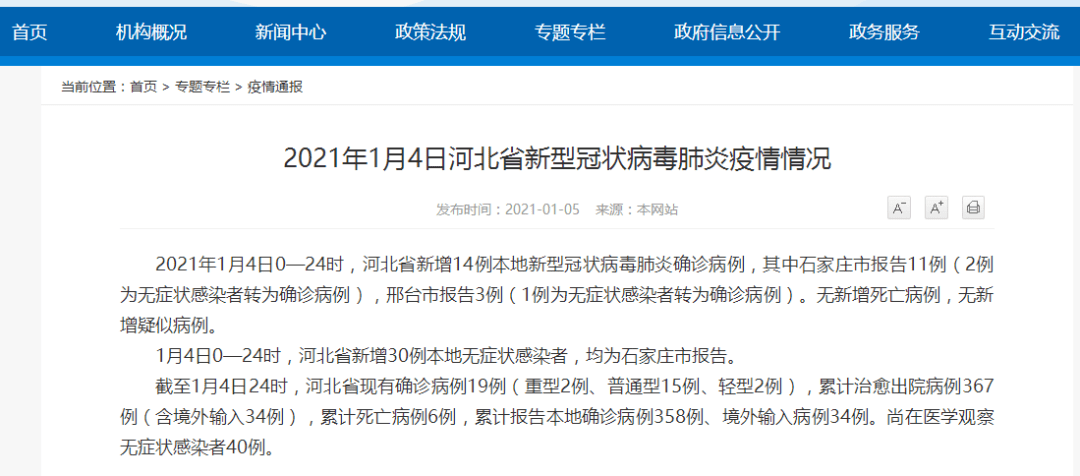 首页 机构概况 新闻中心 政策法规 专题专栏 政府信息公开 政务服务 互动交流

当前位置：首页 > 专题专栏 > 疫情通报

2021年1月4日河北省新型冠状病毒肺炎疫情情况

发布时间：2021-01-05 来源：本网站

A⁻ A⁺

2021年1月4日0—24时，河北省新增14例本地新型冠状病毒肺炎确诊病例，其中石家庄市报告11例（2例为无症状感染者转为确诊病例），邢台市报告3例（1例为无症状感染者转为确诊病例）。无新增死亡病例，无新增疑似病例。

1月4日0—24时，河北省新增30例本地无症状感染者，均为石家庄市报告。

截至1月4日24时，河北省现有确诊病例19例（重型2例、普通型15例、轻型2例），累计治愈出院病例367例（含境外输入34例），累计死亡病例6例，累计报告本地确诊病例358例、境外输入病例34例。尚在医学观察无症状感染者40例。